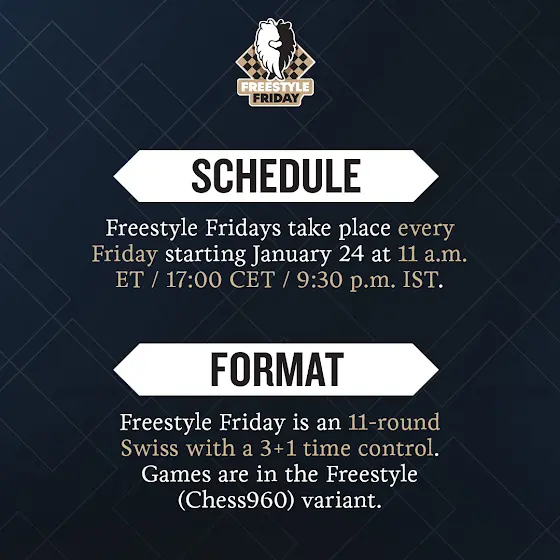 FREESTYLE
FRIDAY

SCHEDULE

Freestyle Fridays take place every Friday starting January 24 at 11 a.m. ET / 17:00 CET / 9:30 p.m. IST.

FORMAT

Freestyle Friday is an 11-round Swiss with a 3+1 time control. Games are in the Freestyle (Chess960) variant.